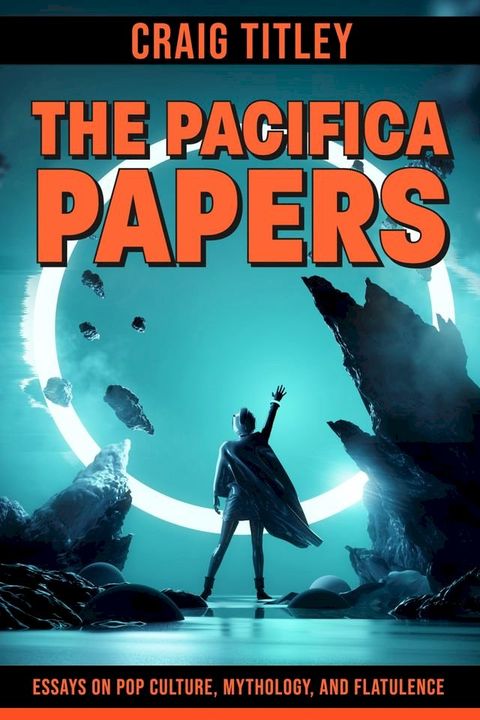 CRAIG TITLEY

THE PACIFICA PAPERS

ESSAYS ON POP CULTURE, MYTHOLOGY, AND FLATULENCE